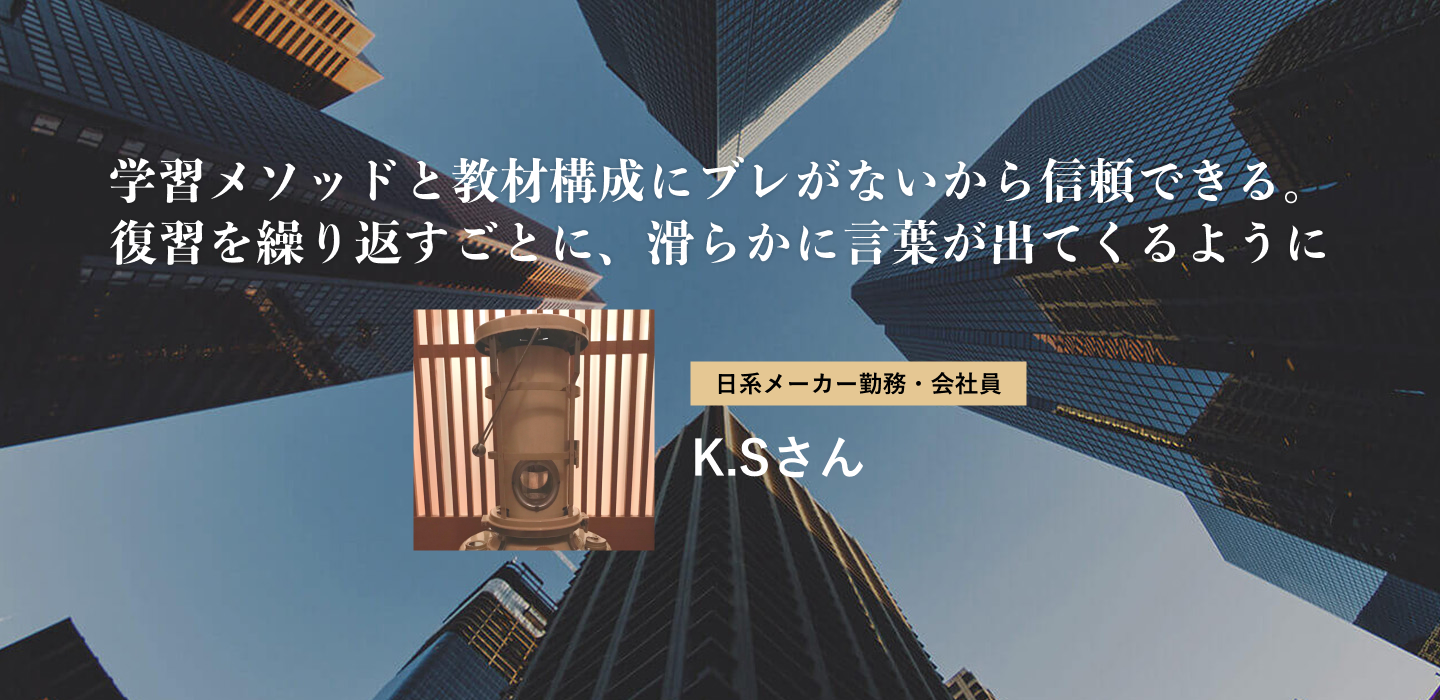 学習メソッドと教材構成にブレがないから信頼できる。
復習を繰り返すごとに、滑らかに言葉が出てくるように

日系メーカー勤務・会社員

K.Sさん